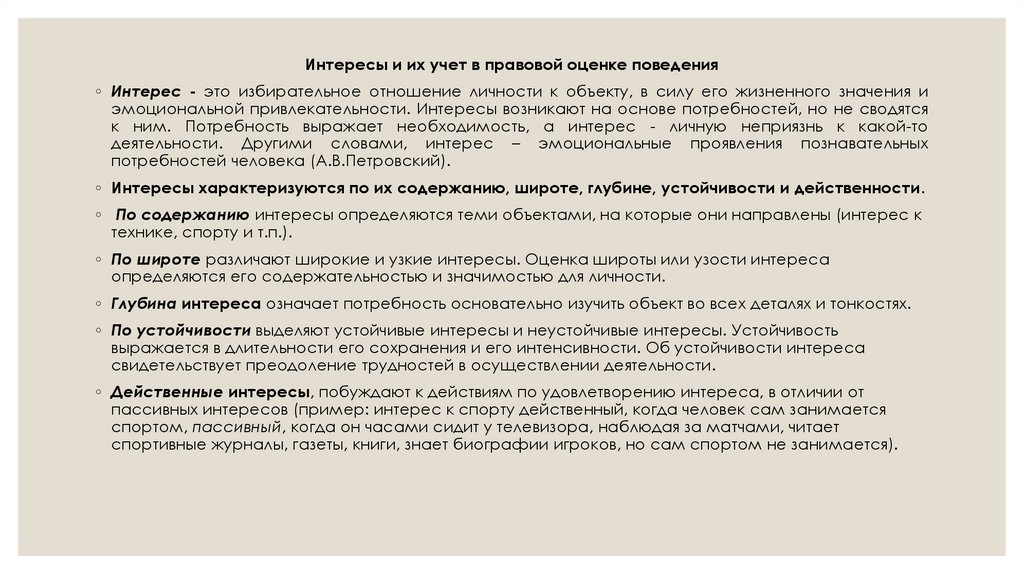 Интересы и их учет в правовой оценке поведения

◦ Интерес - это избирательное отношение личности к объекту, в силу его жизненного значения и эмоциональной привлекательности. Интересы возникают на основе потребностей, но не сводятся к ним. Потребность выражает необходимость, а интерес - личную неприязнь к какой-то деятельности. Другими словами, интерес – эмоциональные проявления познавательных потребностей человека (А.В.Петровский).

◦ Интересы характеризуются по их содержанию, широте, глубине, устойчивости и действенности.

◦ По содержанию интересы определяются теми объектами, на которые они направлены (интерес к технике, спорту и т.п.).

◦ По широте различают широкие и узкие интересы. Оценка широты или узости интереса определяются его содержательностью и значимостью для личности.

◦ Глубина интереса означает потребность основательно изучить объект во всех деталях и тонкостях.

◦ По устойчивости выделяют устойчивые интересы и неустойчивые интересы. Устойчивость выражается в длительности его сохранения и его интенсивности. Об устойчивости интереса свидетельствует преодоление трудностей в осуществлении деятельности.

◦ Действенные интересы, побуждают к действиям по удовлетворению интереса, в отличии от пассивных интересов (пример: интерес к спорту действенный, когда человек сам занимается спортом, пассивный, когда он часами сидит у телевизора, наблюдая за матчами, читает спортивные журналы, газеты, книги, знает биографии игроков, но сам спортом не занимается).